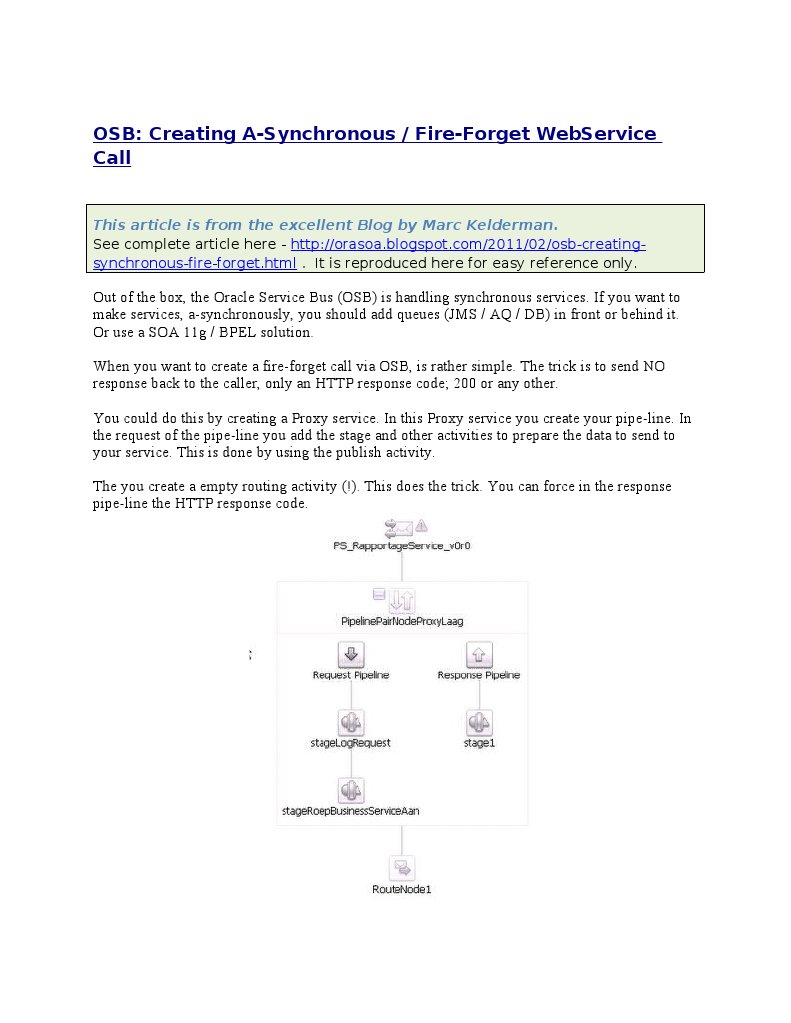 OSB: Creating A-Synchronous / Fire-Forget WebService Call

This article is from the excellent Blog by Marc Kelderman.
See complete article here - http://orasoa.blogspot.com/2011/02/osb-creating-synchronous-fire-forget.html . It is reproduced here for easy reference only.

Out of the box, the Oracle Service Bus (OSB) is handling synchronous services. If you want to make services, a-synchronously, you should add queues (JMS / AQ / DB) in front or behind it. Or use a SOA 11g / BPEL solution.

When you want to create a fire-forget call via OSB, is rather simple. The trick is to send NO response back to the caller, only an HTTP response code; 200 or any other.

You could do this by creating a Proxy service. In this Proxy service you create your pipe-line. In the request of the pipe-line you add the stage and other activities to prepare the data to send to your service. This is done by using the publish activity.

The you create a empty routing activity (!). This does the trick. You can force in the response pipe-line the HTTP response code.

PS_RapportageService_v0r0

PipelinePairNodeProxyLaag

Request Pipeline

Response Pipeline

stageLogRequest

stage1

stageRoepBusinessServiceAan

RouteNode1